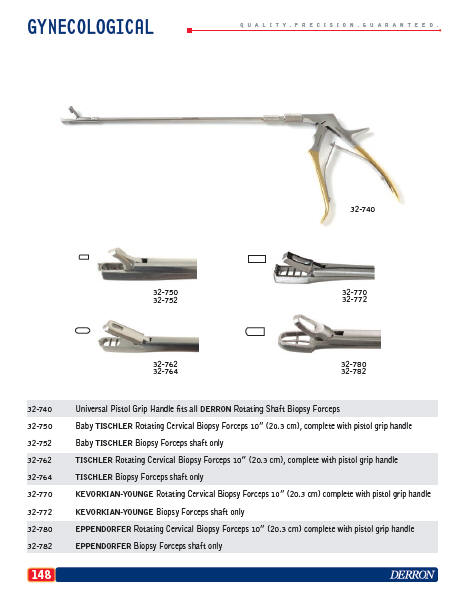 GYNECOLOGICAL

QUALITY.PRECISION.GUARANTEED.

32-740

32-750
32-752

32-770
32-772

32-762
32-764

32-780
32-782

| | |
|---|---|
| 32-740 | Universal Pistol Grip Handle fits all DERRON Rotating Shaft Biopsy Forceps |
| 32-750 | Baby TISCHLER Rotating Cervical Biopsy Forceps 10" (20.3 cm), complete with pistol grip handle |
| 32-752 | Baby TISCHLER Biopsy Forceps shaft only |
| 32-762 | TISCHLER Rotating Cervical Biopsy Forceps 10" (20.3 cm), complete with pistol grip handle |
| 32-764 | TISCHLER Biopsy Forceps shaft only |
| 32-770 | KEVORKIAN-YOUNGE Rotating Cervical Biopsy Forceps 10" (20.3 cm) complete with pistol grip handle |
| 32-772 | KEVORKIAN-YOUNGE Biopsy Forceps shaft only |
| 32-780 | EPPENDORFER Rotating Cervical Biopsy Forceps 10" (20.3 cm) complete with pistol grip handle |
| 32-782 | EPPENDORFER Biopsy Forceps shaft only |

148

DERRON